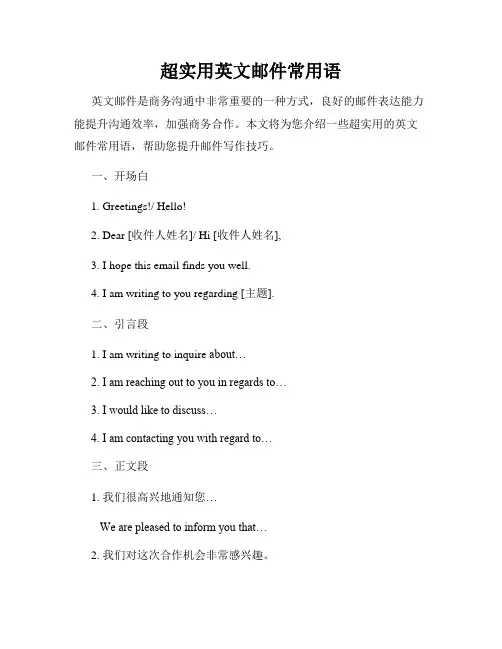 超实用英文邮件常用语

英文邮件是商务沟通中非常重要的一种方式，良好的邮件表达能力能提升沟通效率，加强商务合作。本文将为您介绍一些超实用的英文邮件常用语，帮助您提升邮件写作技巧。

一、开场白

1. Greetings!/ Hello!

2. Dear [收件人姓名]/ Hi [收件人姓名],

3. I hope this email finds you well.

4. I am writing to you regarding [主题].

二、引言段

1. I am writing to inquire about…

2. I am reaching out to you in regards to…

3. I would like to discuss…

4. I am contacting you with regard to…

三、正文段

1. 我们很高兴地通知您…

We are pleased to inform you that…

2. 我们对这次合作机会非常感兴趣。